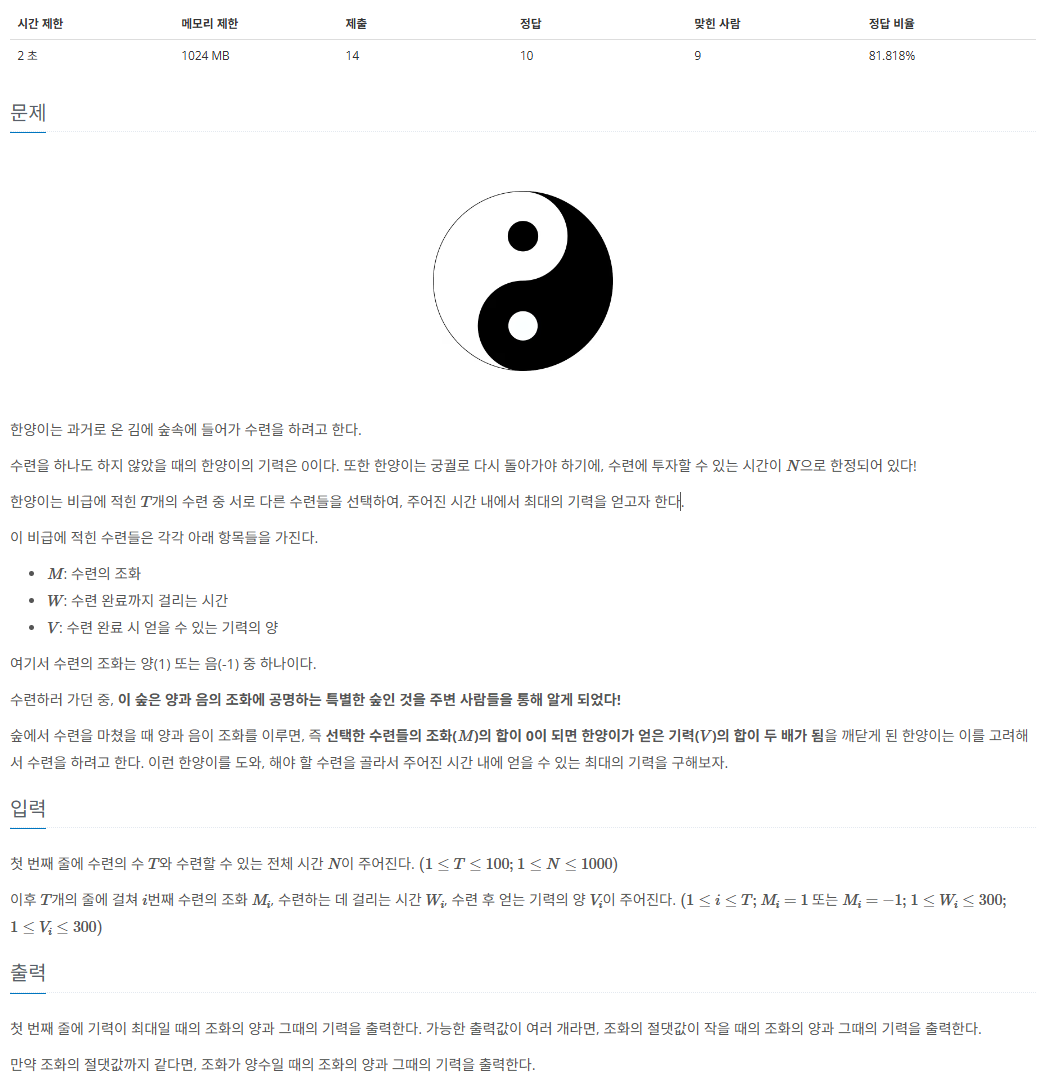 | 시간 제한 | 메모리 제한 | 제출 | 정답 | 맞힌 사람 | 정답 비율 |
|---|---|---|---|---|---|
| 2 초 | 1024 MB | 14 | 10 | 9 | 81.818% |

문제

한양이는 과거로 온 김에 숲속에 들어가 수련을 하려고 한다.

수련을 하나도 하지 않았을 때의 한양이의 기력은 0이다. 또한 한양이는 궁궐로 다시 돌아가야 하기에, 수련에 투자할 수 있는 시간이 $N$으로 한정되어 있다!

한양이는 비급에 적힌 $T$개의 수련 중 서로 다른 수련들을 선택하여, 주어진 시간 내에서 최대의 기력을 얻고자 한다.

이 비급에 적힌 수련들은 각각 아래 항목들을 가진다.

- $M$: 수련의 조화
- $W$: 수련 완료까지 걸리는 시간
- $V$: 수련 완료 시 얻을 수 있는 기력의 양

여기서 수련의 조화는 양(1) 또는 음(-1) 중 하나이다.

수련하러 가던 중, 이 숲은 양과 음의 조화에 공명하는 특별한 숲인 것을 주변 사람들을 통해 알게 되었다!

숲에서 수련을 마쳤을 때 양과 음이 조화를 이루면, 즉 선택한 수련들의 조화($M$)의 합이 0이 되면 한양이가 얻은 기력($V$)의 합이 두 배가 됨을 깨닫게 된 한양이는 이를 고려해서 수련을 하려고 한다. 이런 한양이를 도와, 해야 할 수련을 골라서 주어진 시간 내에 얻을 수 있는 최대의 기력을 구해보자.

입력

첫 번째 줄에 수련의 수 $T$와 수련할 수 있는 전체 시간 $N$이 주어진다. $(1 \le T \le 100; 1 \le N \le 1000)$

이후 $T$개의 줄에 걸쳐 $i$번째 수련의 조화 $M_i$, 수련하는 데 걸리는 시간 $W_i$, 수련 후 얻는 기력의 양 $V_i$이 주어진다. $(1 \le i \le T; M_i = 1$ 또는 $M_i = -1; 1 \le W_i \le 300; 1 \le V_i \le 300)$

출력

첫 번째 줄에 기력이 최대일 때의 조화의 양과 그때의 기력을 출력한다. 가능한 출력값이 여러 개라면, 조화의 절댓값이 작을 때의 조화의 양과 그때의 기력을 출력한다.

만약 조화의 절댓값까지 같다면, 조화가 양수일 때의 조화의 양과 그때의 기력을 출력한다.